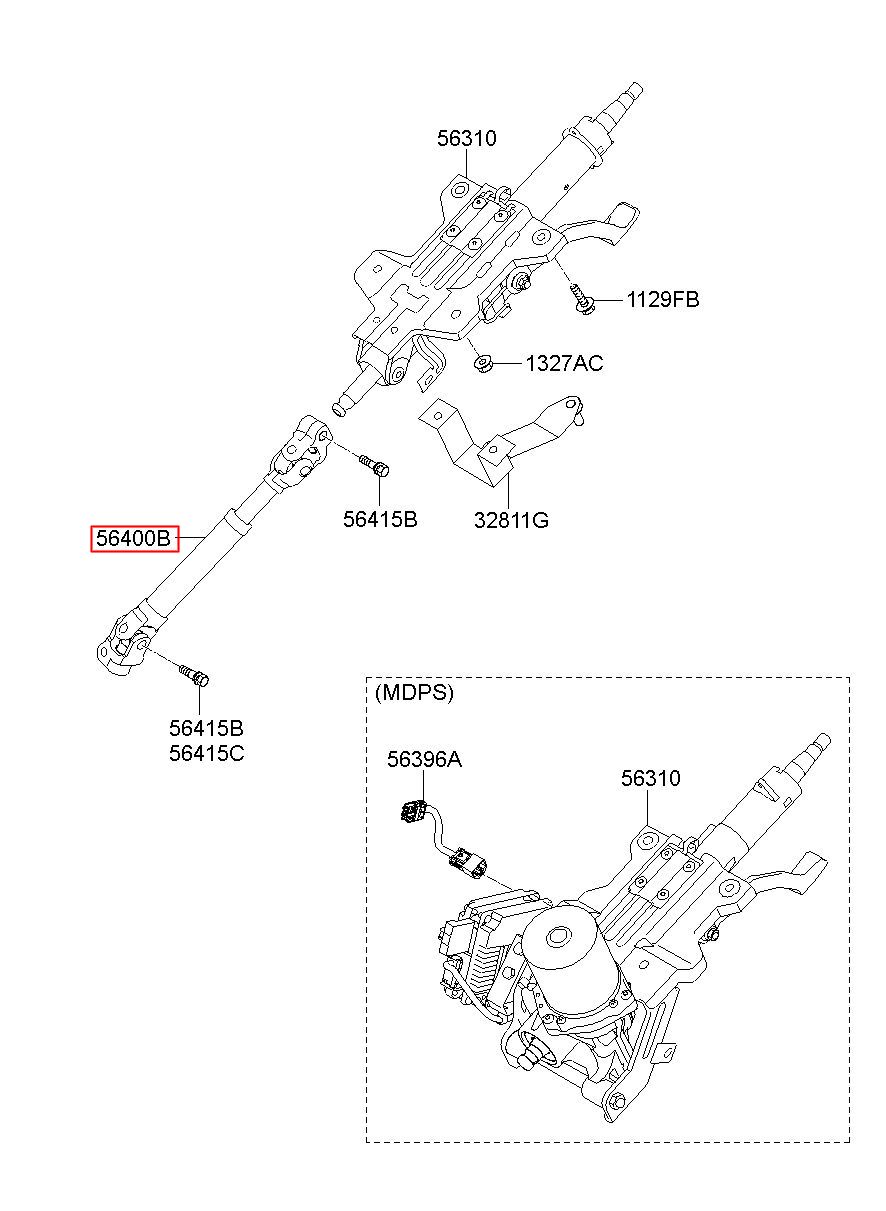 56310

1129FB

1327AC

56415B

32811G

56400B

56415B
56415C

(MDPS)

56396A

56310